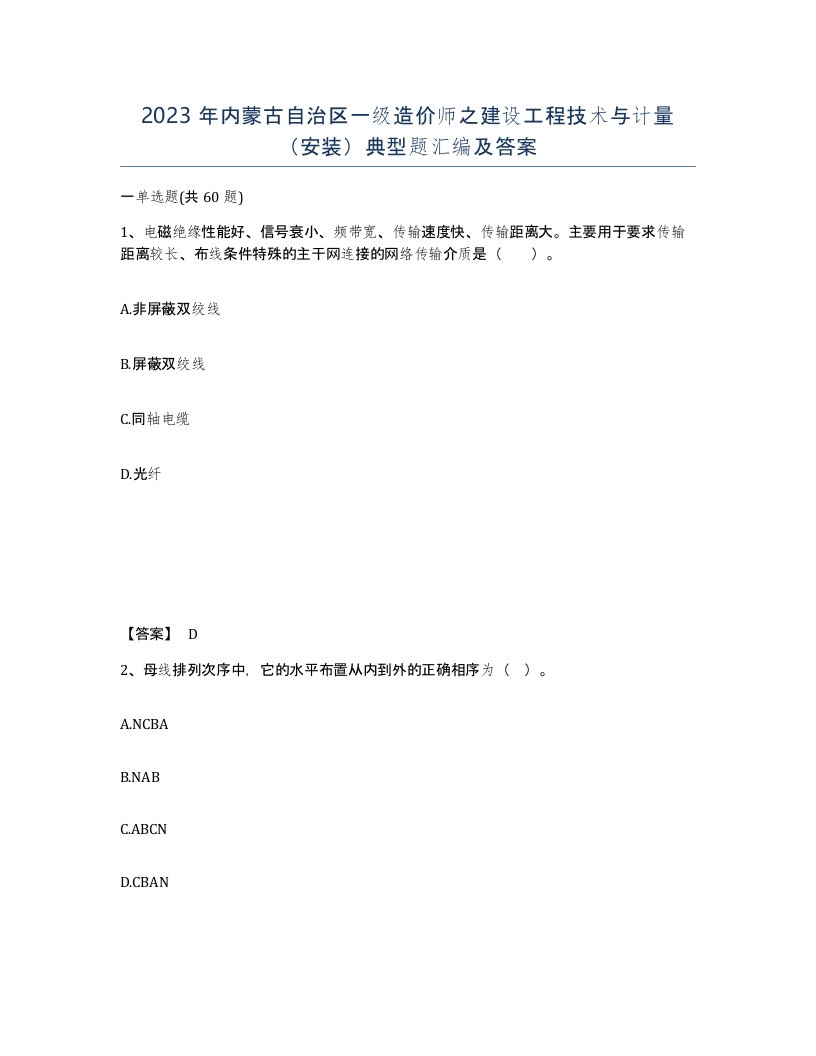 2023 年内蒙古自治区一级造价师之建设工程技术与计量（安装）典型题汇编及答案

一单选题(共 60 题)

1、电磁绝缘性能好、信号衰小、频带宽、传输速度快、传输距离大。主要用于要求传输距离较长、布线条件特殊的主干网连接的网络传输介质是（　）。

A.非屏蔽双绞线

B.屏蔽双绞线

C.同轴电缆

D.光纤

【答案】 D

2、母线排列次序中，它的水平布置从内到外的正确相序为（ ）。

A.NCBA

B.NAB

C.ABCN

D.CBAN